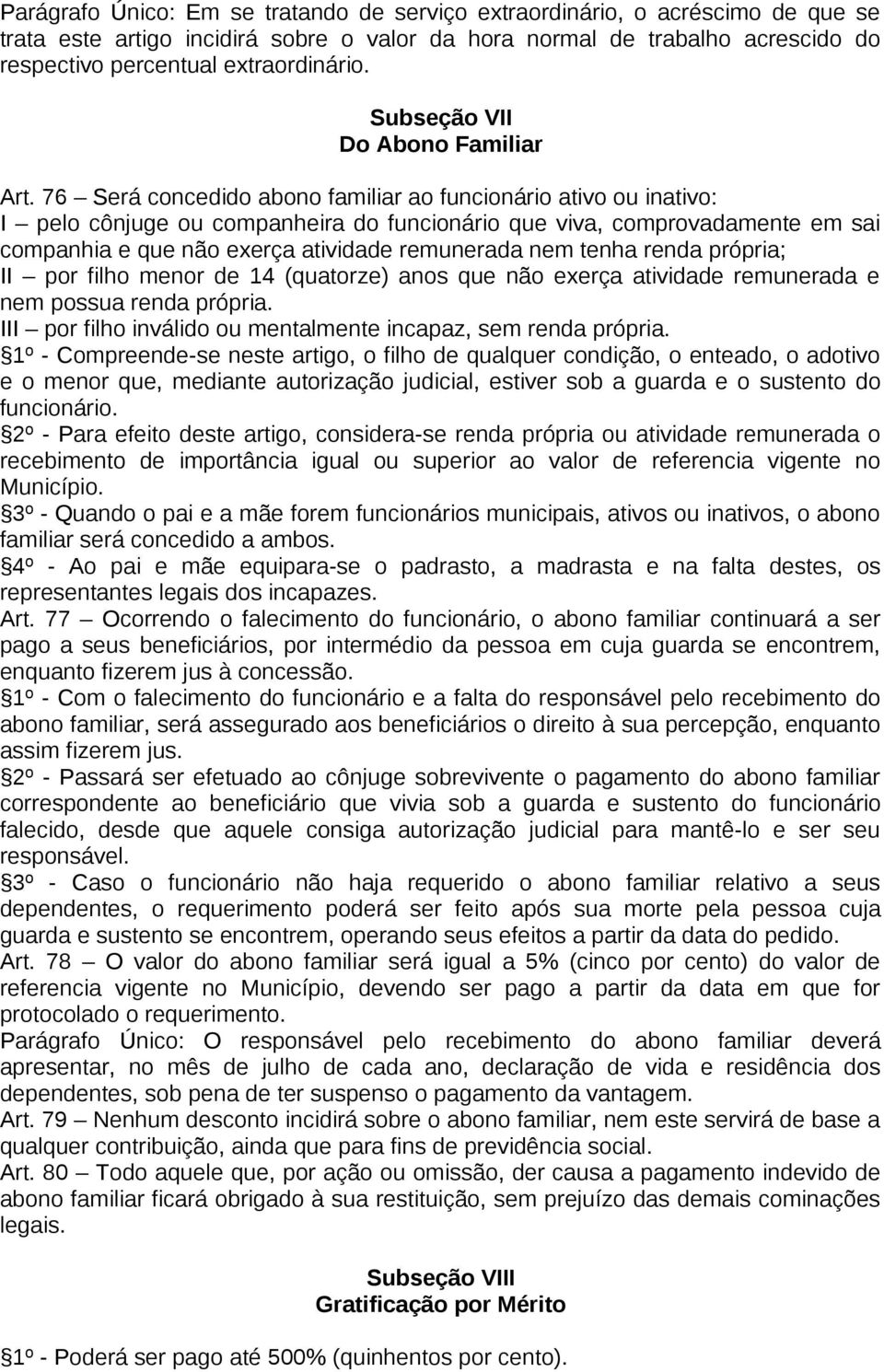 Parágrafo Único: Em se tratando de serviço extraordinário, o acréscimo de que se trata este artigo incidirá sobre o valor da hora normal de trabalho acrescido do respectivo percentual extraordinário.

Subseção VII
Do Abono Familiar

Art. 76 – Será concedido abono familiar ao funcionário ativo ou inativo:
I – pelo cônjuge ou companheira do funcionário que viva, comprovadamente em sai companhia e que não exerça atividade remunerada nem tenha renda própria;
II – por filho menor de 14 (quatorze) anos que não exerça atividade remunerada e nem possua renda própria.
III – por filho inválido ou mentalmente incapaz, sem renda própria.
1º - Compreende-se neste artigo, o filho de qualquer condição, o enteado, o adotivo e o menor que, mediante autorização judicial, estiver sob a guarda e o sustento do funcionário.
2º - Para efeito deste artigo, considera-se renda própria ou atividade remunerada o recebimento de importância igual ou superior ao valor de referencia vigente no Município.
3º - Quando o pai e a mãe forem funcionários municipais, ativos ou inativos, o abono familiar será concedido a ambos.
4º - Ao pai e mãe equipara-se o padrasto, a madrasta e na falta destes, os representantes legais dos incapazes.
Art. 77 – Ocorrendo o falecimento do funcionário, o abono familiar continuará a ser pago a seus beneficiários, por intermédio da pessoa em cuja guarda se encontrem, enquanto fizerem jus à concessão.
1º - Com o falecimento do funcionário e a falta do responsável pelo recebimento do abono familiar, será assegurado aos beneficiários o direito à sua percepção, enquanto assim fizerem jus.
2º - Passará ser efetuado ao cônjuge sobrevivente o pagamento do abono familiar correspondente ao beneficiário que vivia sob a guarda e sustento do funcionário falecido, desde que aquele consiga autorização judicial para mantê-lo e ser seu responsável.
3º - Caso o funcionário não haja requerido o abono familiar relativo a seus dependentes, o requerimento poderá ser feito após sua morte pela pessoa cuja guarda e sustento se encontrem, operando seus efeitos a partir da data do pedido.
Art. 78 – O valor do abono familiar será igual a 5% (cinco por cento) do valor de referencia vigente no Município, devendo ser pago a partir da data em que for protocolado o requerimento.
Parágrafo Único: O responsável pelo recebimento do abono familiar deverá apresentar, no mês de julho de cada ano, declaração de vida e residência dos dependentes, sob pena de ter suspenso o pagamento da vantagem.
Art. 79 – Nenhum desconto incidirá sobre o abono familiar, nem este servirá de base a qualquer contribuição, ainda que para fins de previdência social.
Art. 80 – Todo aquele que, por ação ou omissão, der causa a pagamento indevido de abono familiar ficará obrigado à sua restituição, sem prejuízo das demais cominações legais.

Subseção VIII
Gratificação por Mérito

1º - Poderá ser pago até 500% (quinhentos por cento).